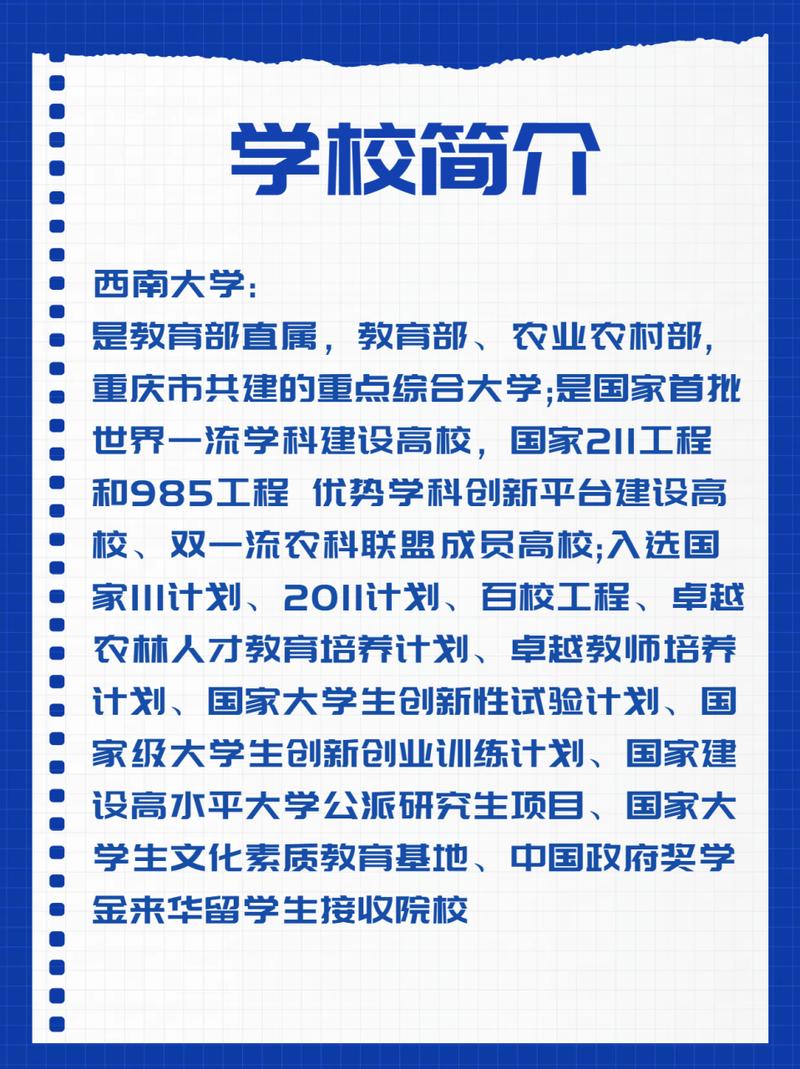 学校简介

西南大学:
是教育部直属，教育部、农业农村部，重庆市共建的重点综合大学;是国家首批世界一流学科建设高校，国家211工程和985工程 优势学科创新平台建设高校、双一流农科联盟成员高校;入选国家111计划、2011计划、百校工程、卓越农林人才教育培养计划、卓越教师培养计划、国家大学生创新性试验计划、国家级大学生创新创业训练计划、国家建设高水平大学公派研究生项目、国家大学生文化素质教育基地、中国政府奖学金来华留学生接收院校